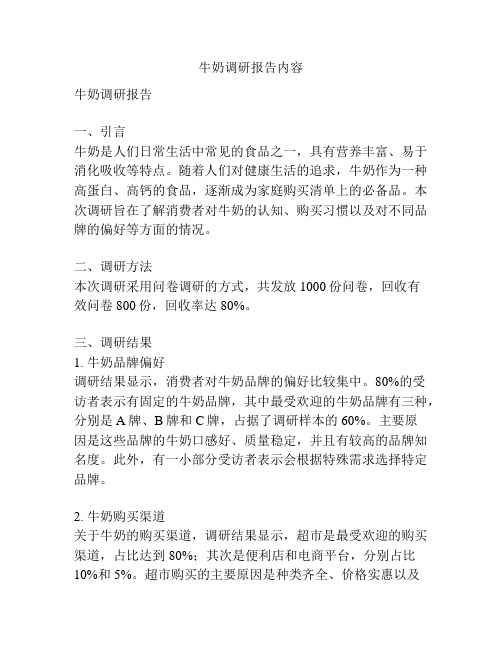 牛奶调研报告内容

牛奶调研报告

一、引言
牛奶是人们日常生活中常见的食品之一，具有营养丰富、易于消化吸收等特点。随着人们对健康生活的追求，牛奶作为一种高蛋白、高钙的食品，逐渐成为家庭购买清单上的必备品。本次调研旨在了解消费者对牛奶的认知、购买习惯以及对不同品牌的偏好等方面的情况。

二、调研方法
本次调研采用问卷调研的方式，共发放 1000 份问卷，回收有效问卷 800 份，回收率达 80%。

三、调研结果
1. 牛奶品牌偏好
调研结果显示，消费者对牛奶品牌的偏好比较集中。80%的受访者表示有固定的牛奶品牌，其中最受欢迎的牛奶品牌有三种，分别是 A 牌、B 牌和 C 牌，占据了调研样本的 60%。主要原因是这些品牌的牛奶口感好、质量稳定，并且有较高的品牌知名度。此外，有一小部分受访者表示会根据特殊需求选择特定品牌。

2. 牛奶购买渠道
关于牛奶的购买渠道，调研结果显示，超市是最受欢迎的购买渠道，占比达到 80%；其次是便利店和电商平台，分别占比 10%和 5%。超市购买的主要原因是种类齐全、价格实惠以及